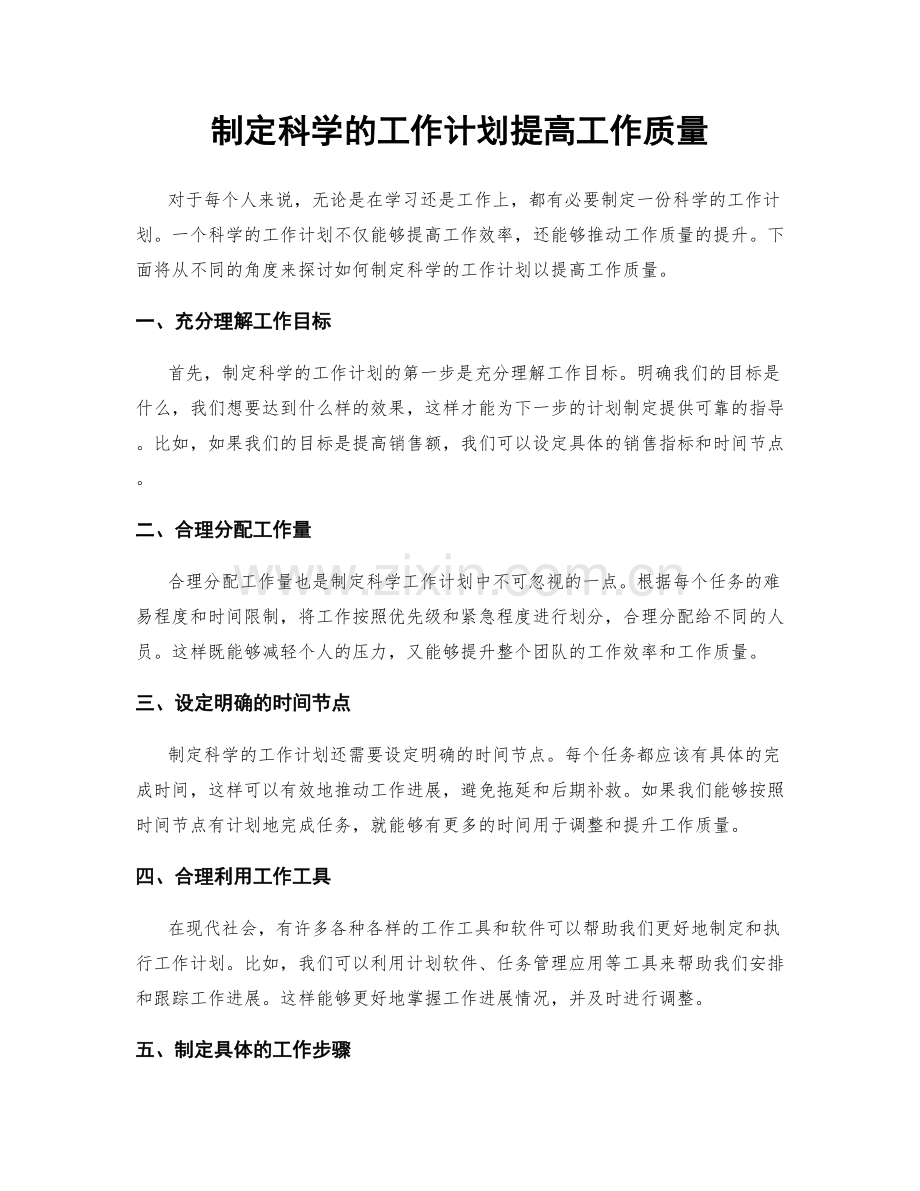 制定科学的工作计划提高工作质量

对于每个人来说，无论是在学习还是工作上，都有必要制定一份科学的工作计划。一个科学的工作计划不仅能够提高工作效率，还能够推动工作质量的提升。下面将从不同的角度来探讨如何制定科学的工作计划以提高工作质量。

一、充分理解工作目标

首先，制定科学的工作计划的第一步是充分理解工作目标。明确我们的目标是什么，我们想要达到什么样的效果，这样才能为下一步的计划制定提供可靠的指导。比如，如果我们的目标是提高销售额，我们可以设定具体的销售指标和时间节点。

二、合理分配工作量

合理分配工作量也是制定科学工作计划中不可忽视的一点。根据每个任务的难易程度和时间限制，将工作按照优先级和紧急程度进行划分，合理分配给不同的人员。这样既能够减轻个人的压力，又能够提升整个团队的工作效率和工作质量。

三、设定明确的时间节点

制定科学的工作计划还需要设定明确的时间节点。每个任务都应该有具体的完成时间，这样可以有效地推动工作进展，避免拖延和后期补救。如果我们能够按照时间节点有计划地完成任务，就能够有更多的时间用于调整和提升工作质量。

四、合理利用工作工具

在现代社会，有许多各种各样的工作工具和软件可以帮助我们更好地制定和执行工作计划。比如，我们可以利用计划软件、任务管理应用等工具来帮助我们安排和跟踪工作进展。这样能够更好地掌握工作进展情况，并及时进行调整。

五、制定具体的工作步骤

www.zixin.com.cn